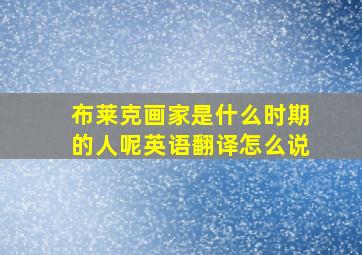 布莱克画家是什么时期的人呢英语翻译怎么说